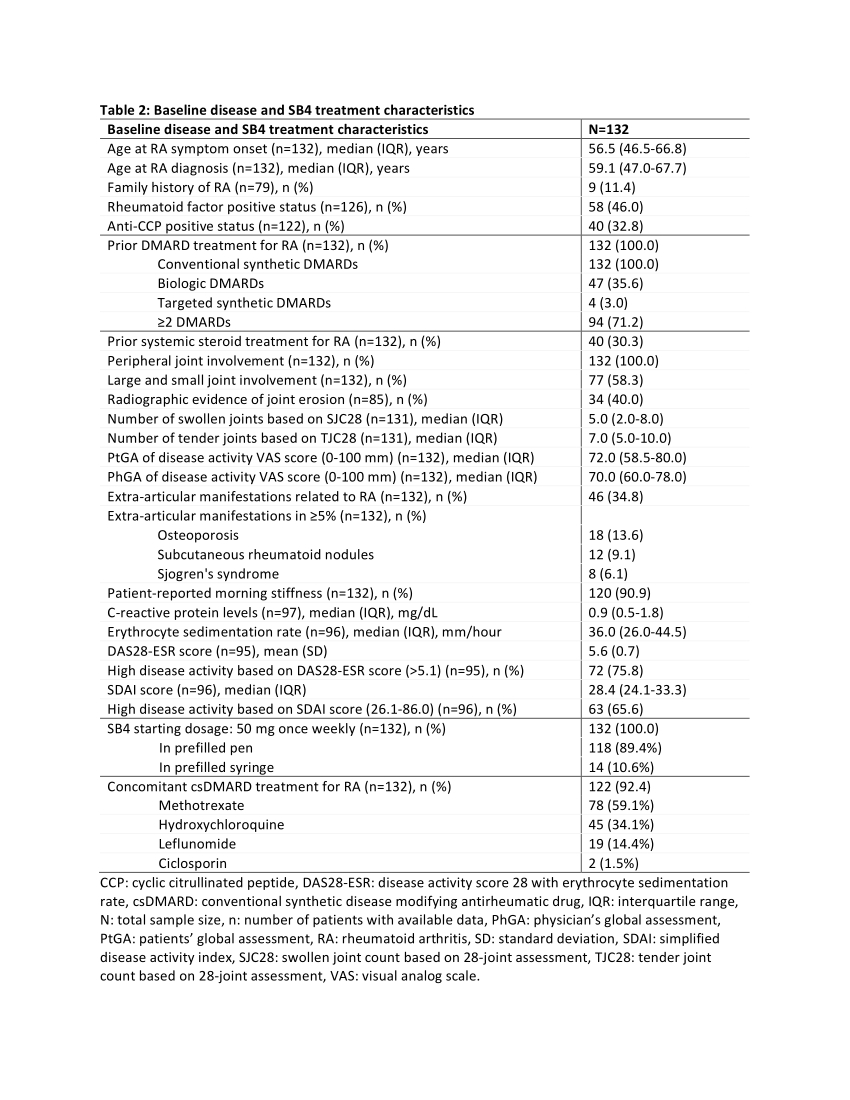 **Table 2: Baseline disease and SB4 treatment characteristics**

| Baseline disease and SB4 treatment characteristics | N=132 |
|---|---|
| Age at RA symptom onset (n=132), median (IQR), years | 56.5 (46.5-66.8) |
| Age at RA diagnosis (n=132), median (IQR), years | 59.1 (47.0-67.7) |
| Family history of RA (n=79), n (%) | 9 (11.4) |
| Rheumatoid factor positive status (n=126), n (%) | 58 (46.0) |
| Anti-CCP positive status (n=122), n (%) | 40 (32.8) |
| Prior DMARD treatment for RA (n=132), n (%) | 132 (100.0) |
| Conventional synthetic DMARDs | 132 (100.0) |
| Biologic DMARDs | 47 (35.6) |
| Targeted synthetic DMARDs | 4 (3.0) |
| ≥2 DMARDs | 94 (71.2) |
| Prior systemic steroid treatment for RA (n=132), n (%) | 40 (30.3) |
| Peripheral joint involvement (n=132), n (%) | 132 (100.0) |
| Large and small joint involvement (n=132), n (%) | 77 (58.3) |
| Radiographic evidence of joint erosion (n=85), n (%) | 34 (40.0) |
| Number of swollen joints based on SJC28 (n=131), median (IQR) | 5.0 (2.0-8.0) |
| Number of tender joints based on TJC28 (n=131), median (IQR) | 7.0 (5.0-10.0) |
| PtGA of disease activity VAS score (0-100 mm) (n=132), median (IQR) | 72.0 (58.5-80.0) |
| PhGA of disease activity VAS score (0-100 mm) (n=132), median (IQR) | 70.0 (60.0-78.0) |
| Extra-articular manifestations related to RA (n=132), n (%) | 46 (34.8) |
| Extra-articular manifestations in ≥5% (n=132), n (%) | |
| Osteoporosis | 18 (13.6) |
| Subcutaneous rheumatoid nodules | 12 (9.1) |
| Sjogren's syndrome | 8 (6.1) |
| Patient-reported morning stiffness (n=132), n (%) | 120 (90.9) |
| C-reactive protein levels (n=97), median (IQR), mg/dL | 0.9 (0.5-1.8) |
| Erythrocyte sedimentation rate (n=96), median (IQR), mm/hour | 36.0 (26.0-44.5) |
| DAS28-ESR score (n=95), mean (SD) | 5.6 (0.7) |
| High disease activity based on DAS28-ESR score (>5.1) (n=95), n (%) | 72 (75.8) |
| SDAI score (n=96), median (IQR) | 28.4 (24.1-33.3) |
| High disease activity based on SDAI score (26.1-86.0) (n=96), n (%) | 63 (65.6) |
| SB4 starting dosage: 50 mg once weekly (n=132), n (%) | 132 (100.0) |
| In prefilled pen | 118 (89.4%) |
| In prefilled syringe | 14 (10.6%) |
| Concomitant csDMARD treatment for RA (n=132), n (%) | 122 (92.4) |
| Methotrexate | 78 (59.1%) |
| Hydroxychloroquine | 45 (34.1%) |
| Leflunomide | 19 (14.4%) |
| Ciclosporin | 2 (1.5%) |

CCP: cyclic citrullinated peptide, DAS28-ESR: disease activity score 28 with erythrocyte sedimentation rate, csDMARD: conventional synthetic disease modifying antirheumatic drug, IQR: interquartile range, N: total sample size, n: number of patients with available data, PhGA: physician's global assessment, PtGA: patients' global assessment, RA: rheumatoid arthritis, SD: standard deviation, SDAI: simplified disease activity index, SJC28: swollen joint count based on 28-joint assessment, TJC28: tender joint count based on 28-joint assessment, VAS: visual analog scale.